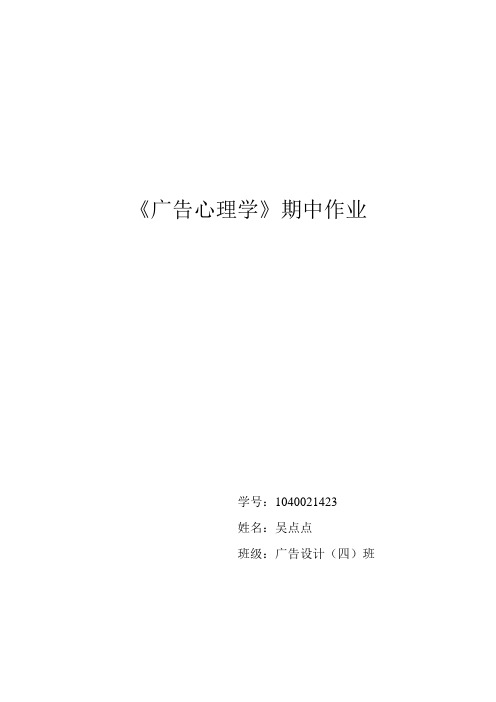 《广告心理学》期中作业

学号：1040021423

姓名：吴点点

班级：广告设计（四）班